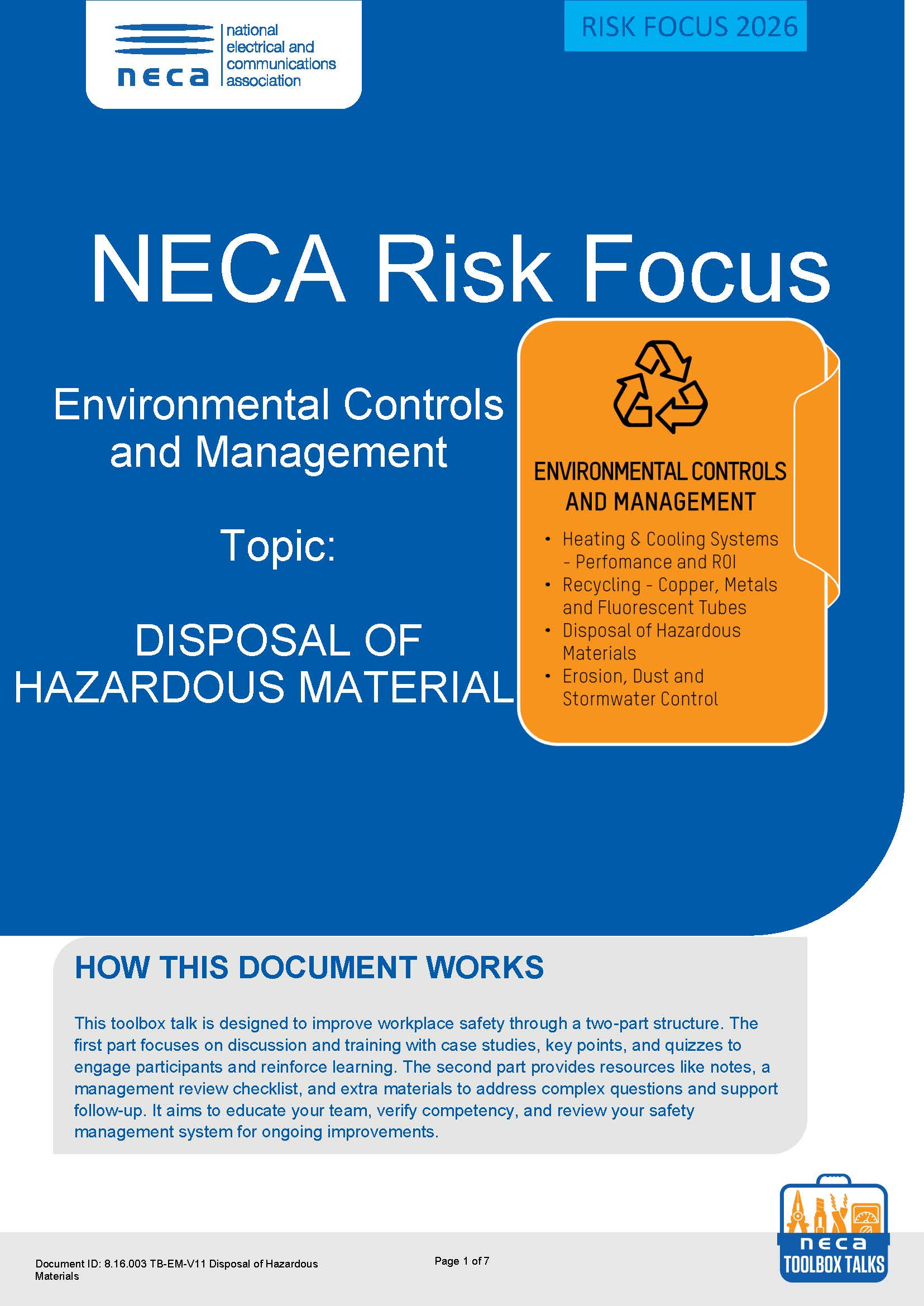 neca
national
electrical and
communications
association

RISK FOCUS 2026

NECA Risk Focus

Environmental Controls and Management

Topic:

DISPOSAL OF HAZARDOUS MATERIAL

ENVIRONMENTAL CONTROLS AND MANAGEMENT

• Heating & Cooling Systems - Perfomance and ROI
• Recycling - Copper, Metals and Fluorescent Tubes
• Disposal of Hazardous Materials
• Erosion, Dust and Stormwater Control

HOW THIS DOCUMENT WORKS

This toolbox talk is designed to improve workplace safety through a two-part structure. The first part focuses on discussion and training with case studies, key points, and quizzes to engage participants and reinforce learning. The second part provides resources like notes, a management review checklist, and extra materials to address complex questions and support follow-up. It aims to educate your team, verify competency, and review your safety management system for ongoing improvements.

Document ID: 8.16.003 TB-EM-V11 Disposal of Hazardous Materials

Page 1 of 7

neca
TOOLBOX TALKS